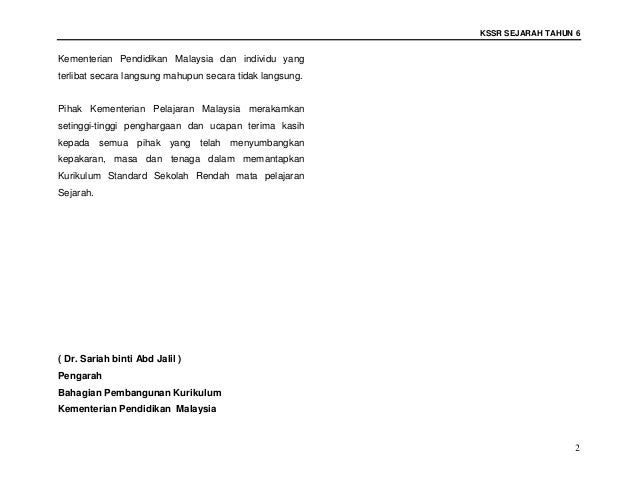 KSSR SEJARAH TAHUN 6

Kementerian Pendidikan Malaysia dan individu yang terlibat secara langsung mahupun secara tidak langsung.

Pihak Kementerian Pelajaran Malaysia merakamkan setinggi-tinggi penghargaan dan ucapan terima kasih kepada semua pihak yang telah menyumbangkan kepakaran, masa dan tenaga dalam memantapkan Kurikulum Standard Sekolah Rendah mata pelajaran Sejarah.

( Dr. Sariah binti Abd Jalil )
Pengarah
Bahagian Pembangunan Kurikulum
Kementerian Pendidikan Malaysia

2